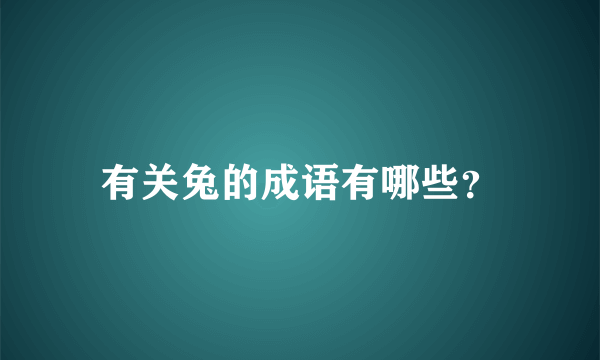 有关兔的成语有哪些?